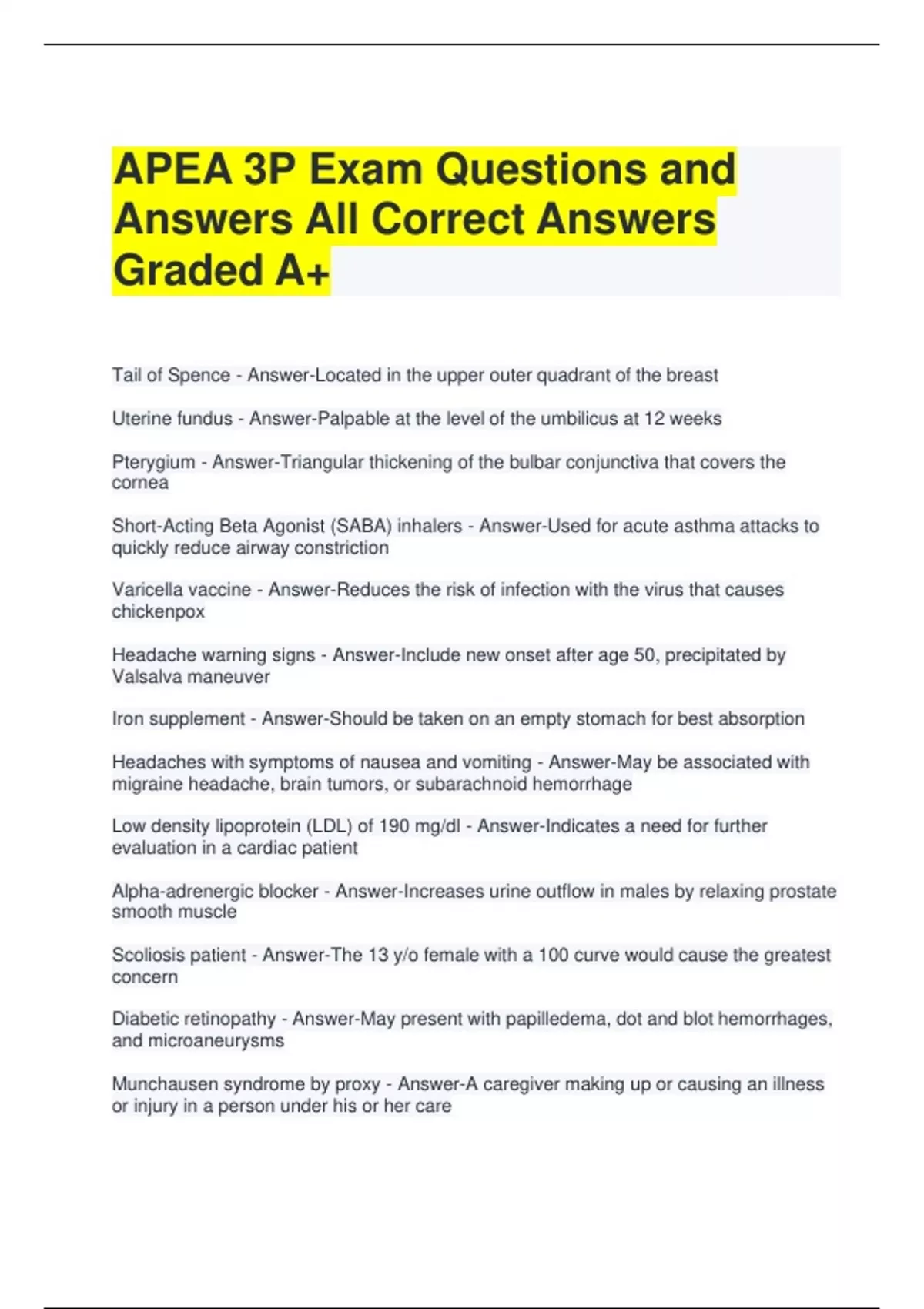 APEA 3P Exam Questions and Answers All Correct Answers Graded A+

Tail of Spence - Answer-Located in the upper outer quadrant of the breast

Uterine fundus - Answer-Palpable at the level of the umbilicus at 12 weeks

Pterygium - Answer-Triangular thickening of the bulbar conjunctiva that covers the cornea

Short-Acting Beta Agonist (SABA) inhalers - Answer-Used for acute asthma attacks to quickly reduce airway constriction

Varicella vaccine - Answer-Reduces the risk of infection with the virus that causes chickenpox

Headache warning signs - Answer-Include new onset after age 50, precipitated by Valsalva maneuver

Iron supplement - Answer-Should be taken on an empty stomach for best absorption

Headaches with symptoms of nausea and vomiting - Answer-May be associated with migraine headache, brain tumors, or subarachnoid hemorrhage

Low density lipoprotein (LDL) of 190 mg/dl - Answer-Indicates a need for further evaluation in a cardiac patient

Alpha-adrenergic blocker - Answer-Increases urine outflow in males by relaxing prostate smooth muscle

Scoliosis patient - Answer-The 13 y/o female with a 100 curve would cause the greatest concern

Diabetic retinopathy - Answer-May present with papilledema, dot and blot hemorrhages, and microaneurysms

Munchausen syndrome by proxy - Answer-A caregiver making up or causing an illness or injury in a person under his or her care